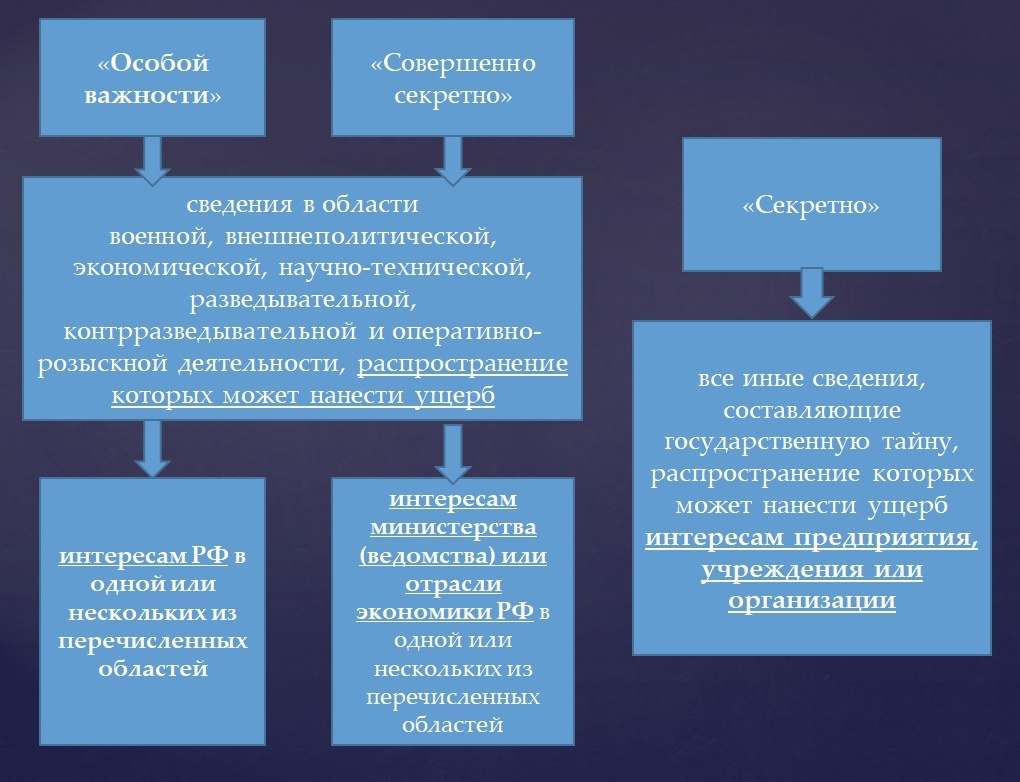 «Особой важности»

«Совершенно секретно»

сведения в области военной, внешнеполитической, экономической, научно-технической, разведывательной, контрразведывательной и оперативно-розыскной деятельности, распространение которых может нанести ущерб

интересам РФ в одной или нескольких из перечисленных областей

интересам министерства (ведомства) или отрасли экономики РФ в одной или нескольких из перечисленных областей

«Секретно»

все иные сведения, составляющие государственную тайну, распространение которых может нанести ущерб интересам предприятия, учреждения или организации